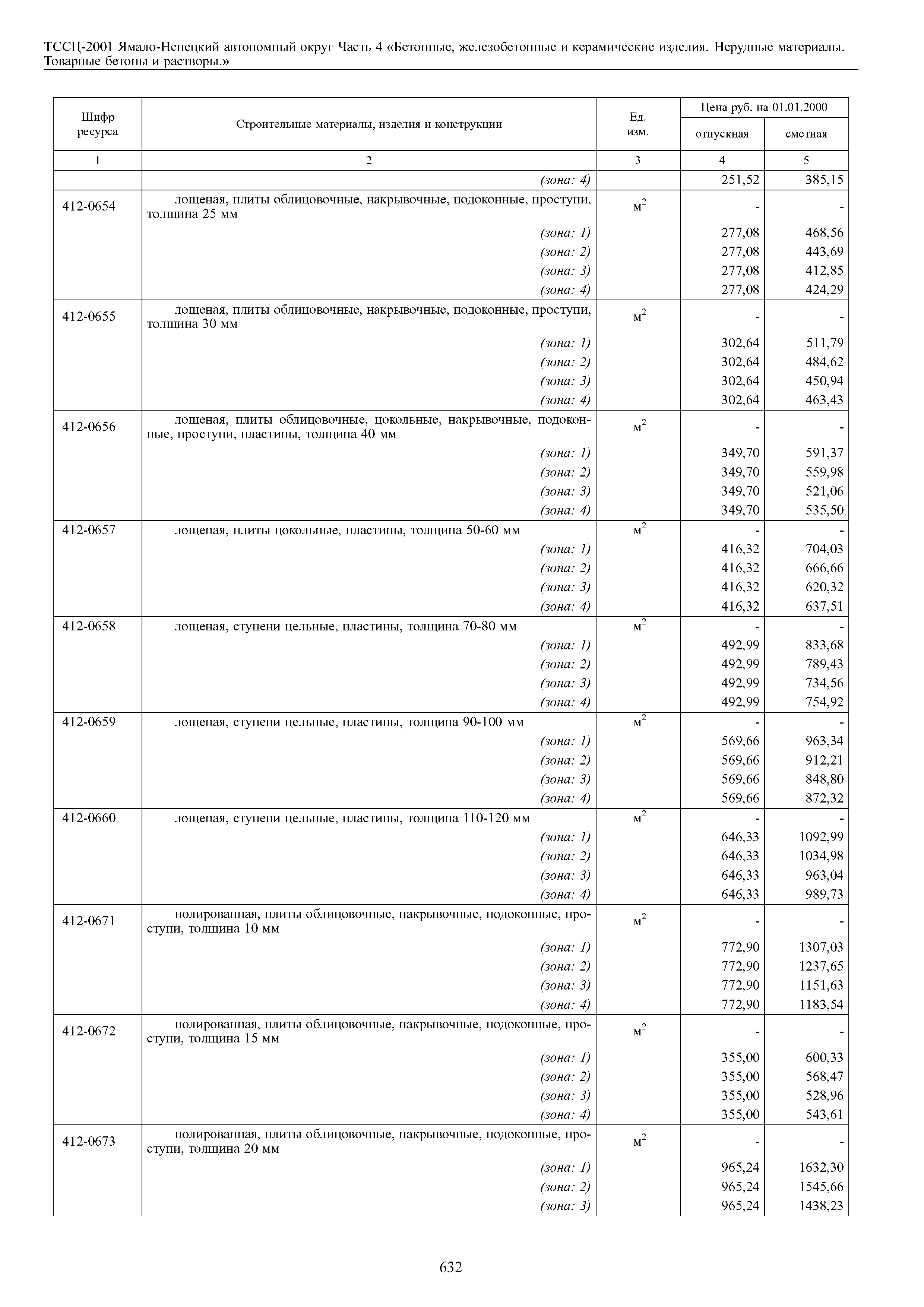 ТССЦ-2001 Ямало-Ненецкий автономный округ Часть 4 «Бетонные, железобетонные и керамические изделия. Нерудные материалы. Товарные бетоны и растворы.»

| Шифр ресурса | Строительные материалы, изделия и конструкции | Ед. изм. | Цена руб. на 01.01.2000 отпускная | Цена руб. на 01.01.2000 сметная |
|---|---|---|---|---|
| 1 | 2 | 3 | 4 | 5 |
| | (зона: 4) | | 251,52 | 385,15 |
| 412-0654 | лощеная, плиты облицовочные, накрывочные, подоконные, проступи, толщина 25 мм | $м^2$ | - | - |
| | (зона: 1) | | 277,08 | 468,56 |
| | (зона: 2) | | 277,08 | 443,69 |
| | (зона: 3) | | 277,08 | 412,85 |
| | (зона: 4) | | 277,08 | 424,29 |
| 412-0655 | лощеная, плиты облицовочные, накрывочные, подоконные, проступи, толщина 30 мм | $м^2$ | - | - |
| | (зона: 1) | | 302,64 | 511,79 |
| | (зона: 2) | | 302,64 | 484,62 |
| | (зона: 3) | | 302,64 | 450,94 |
| | (зона: 4) | | 302,64 | 463,43 |
| 412-0656 | лощеная, плиты облицовочные, цокольные, накрывочные, подоконные, проступи, пластины, толщина 40 мм | $м^2$ | - | - |
| | (зона: 1) | | 349,70 | 591,37 |
| | (зона: 2) | | 349,70 | 559,98 |
| | (зона: 3) | | 349,70 | 521,06 |
| | (зона: 4) | | 349,70 | 535,50 |
| 412-0657 | лощеная, плиты цокольные, пластины, толщина 50-60 мм | $м^2$ | - | - |
| | (зона: 1) | | 416,32 | 704,03 |
| | (зона: 2) | | 416,32 | 666,66 |
| | (зона: 3) | | 416,32 | 620,32 |
| | (зона: 4) | | 416,32 | 637,51 |
| 412-0658 | лощеная, ступени цельные, пластины, толщина 70-80 мм | $м^2$ | - | - |
| | (зона: 1) | | 492,99 | 833,68 |
| | (зона: 2) | | 492,99 | 789,43 |
| | (зона: 3) | | 492,99 | 734,56 |
| | (зона: 4) | | 492,99 | 754,92 |
| 412-0659 | лощеная, ступени цельные, пластины, толщина 90-100 мм | $м^2$ | - | - |
| | (зона: 1) | | 569,66 | 963,34 |
| | (зона: 2) | | 569,66 | 912,21 |
| | (зона: 3) | | 569,66 | 848,80 |
| | (зона: 4) | | 569,66 | 872,32 |
| 412-0660 | лощеная, ступени цельные, пластины, толщина 110-120 мм | $м^2$ | - | - |
| | (зона: 1) | | 646,33 | 1092,99 |
| | (зона: 2) | | 646,33 | 1034,98 |
| | (зона: 3) | | 646,33 | 963,04 |
| | (зона: 4) | | 646,33 | 989,73 |
| 412-0671 | полированная, плиты облицовочные, накрывочные, подоконные, проступи, толщина 10 мм | $м^2$ | - | - |
| | (зона: 1) | | 772,90 | 1307,03 |
| | (зона: 2) | | 772,90 | 1237,65 |
| | (зона: 3) | | 772,90 | 1151,63 |
| | (зона: 4) | | 772,90 | 1183,54 |
| 412-0672 | полированная, плиты облицовочные, накрывочные, подоконные, проступи, толщина 15 мм | $м^2$ | - | - |
| | (зона: 1) | | 355,00 | 600,33 |
| | (зона: 2) | | 355,00 | 568,47 |
| | (зона: 3) | | 355,00 | 528,96 |
| | (зона: 4) | | 355,00 | 543,61 |
| 412-0673 | полированная, плиты облицовочные, накрывочные, подоконные, проступи, толщина 20 мм | $м^2$ | - | - |
| | (зона: 1) | | 965,24 | 1632,30 |
| | (зона: 2) | | 965,24 | 1545,66 |
| | (зона: 3) | | 965,24 | 1438,23 |

632